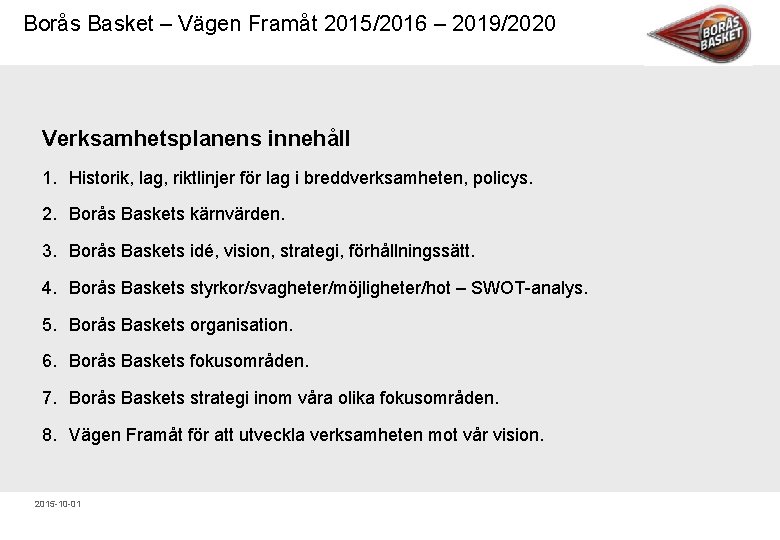 Borås Basket – Vägen Framåt 2015/2016 – 2019/2020

BORÅS BASKET

Verksamhetsplanens innehåll

1. Historik, lag, riktlinjer för lag i breddverksamheten, policys.

2. Borås Baskets kärnvärden.

3. Borås Baskets idé, vision, strategi, förhållningssätt.

4. Borås Baskets styrkor/svagheter/möjligheter/hot – SWOT-analys.

5. Borås Baskets organisation.

6. Borås Baskets fokusområden.

7. Borås Baskets strategi inom våra olika fokusområden.

8. Vägen Framåt för att utveckla verksamheten mot vår vision.

2015-10-01